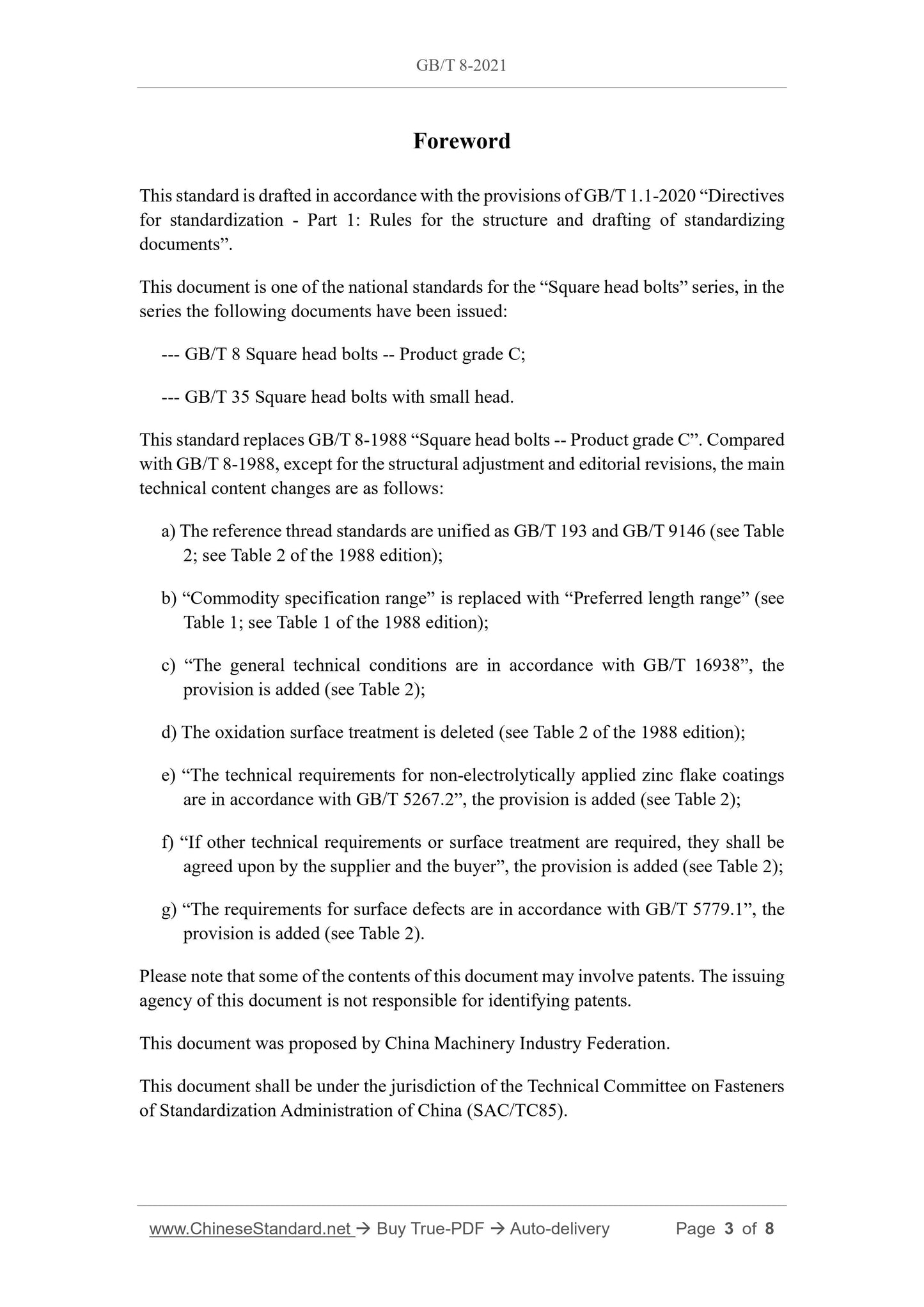 GB/T 8-2021

Foreword

This standard is drafted in accordance with the provisions of GB/T 1.1-2020 “Directives for standardization - Part 1: Rules for the structure and drafting of standardizing documents”.

This document is one of the national standards for the “Square head bolts” series, in the series the following documents have been issued:

--- GB/T 8 Square head bolts -- Product grade C;

--- GB/T 35 Square head bolts with small head.

This standard replaces GB/T 8-1988 “Square head bolts -- Product grade C”. Compared with GB/T 8-1988, except for the structural adjustment and editorial revisions, the main technical content changes are as follows:

a) The reference thread standards are unified as GB/T 193 and GB/T 9146 (see Table 2; see Table 2 of the 1988 edition);

b) “Commodity specification range” is replaced with “Preferred length range” (see Table 1; see Table 1 of the 1988 edition);

c) “The general technical conditions are in accordance with GB/T 16938”, the provision is added (see Table 2);

d) The oxidation surface treatment is deleted (see Table 2 of the 1988 edition);

e) “The technical requirements for non-electrolytically applied zinc flake coatings are in accordance with GB/T 5267.2”, the provision is added (see Table 2);

f) “If other technical requirements or surface treatment are required, they shall be agreed upon by the supplier and the buyer”, the provision is added (see Table 2);

g) “The requirements for surface defects are in accordance with GB/T 5779.1”, the provision is added (see Table 2).

Please note that some of the contents of this document may involve patents. The issuing agency of this document is not responsible for identifying patents.

This document was proposed by China Machinery Industry Federation.

This document shall be under the jurisdiction of the Technical Committee on Fasteners of Standardization Administration of China (SAC/TC85).

www.ChineseStandard.net → Buy True-PDF → Auto-delivery Page 3 of 8